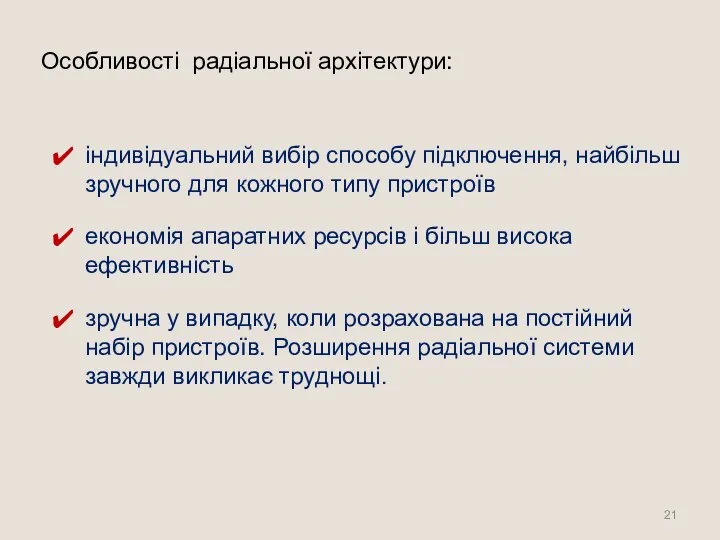 Особливості радіальної архітектури:

✔ індивідуальний вибір способу підключення, найбільш зручного для кожного типу пристроїв

✔ економія апаратних ресурсів і більш висока ефективність

✔ зручна у випадку, коли розрахована на постійний набір пристроїв. Розширення радіальної системи завжди викликає труднощі.

21